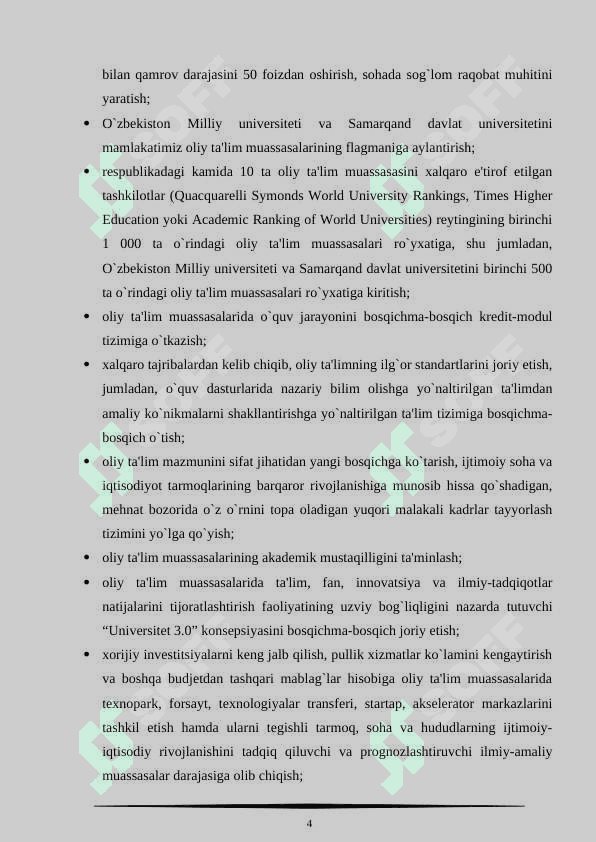 bilan qamrov darajasini 50 foizdan oshirish, sohada sog`lom raqobat muhitini yaratish;

• O`zbekiston Milliy universiteti va Samarqand davlat universitetini mamlakatimiz oliy ta'lim muassasalarining flagmaniga aylantirish;

• respublikadagi kamida 10 ta oliy ta'lim muassasasini xalqaro e'tirof etilgan tashkilotlar (Quacquarelli Symonds World University Rankings, Times Higher Education yoki Academic Ranking of World Universities) reytingining birinchi 1 000 ta o`rindagi oliy ta'lim muassasalari ro`yxatiga, shu jumladan, O`zbekiston Milliy universiteti va Samarqand davlat universitetini birinchi 500 ta o`rindagi oliy ta'lim muassasalari ro`yxatiga kiritish;

• oliy ta'lim muassasalarida o`quv jarayonini bosqichma-bosqich kredit-modul tizimiga o`tkazish;

• xalqaro tajribalardan kelib chiqib, oliy ta'limning ilg`or standartlarini joriy etish, jumladan, o`quv dasturlarida nazariy bilim olishga yo`naltirilgan ta'limdan amaliy ko`nikmalarni shakllantirishga yo`naltirilgan ta'lim tizimiga bosqichma-bosqich o`tish;

• oliy ta'lim mazmunini sifat jihatidan yangi bosqichga ko`tarish, ijtimoiy soha va iqtisodiyot tarmoqlarining barqaror rivojlanishiga munosib hissa qo`shadigan, mehnat bozorida o`z o`rnini topa oladigan yuqori malakali kadrlar tayyorlash tizimini yo`lga qo`yish;

• oliy ta'lim muassasalarining akademik mustaqilligini ta'minlash;

• oliy ta'lim muassasalarida ta'lim, fan, innovatsiya va ilmiy-tadqiqotlar natijalarini tijoratlashtirish faoliyatining uzviy bog`liqligini nazarda tutuvchi “Universitet 3.0” konsepsiyasini bosqichma-bosqich joriy etish;

• xorijiy investitsiyalarni keng jalb qilish, pullik xizmatlar ko`lamini kengaytirish va boshqa budjetdan tashqari mablag`lar hisobiga oliy ta'lim muassasalarida texnopark, forsayt, texnologiyalar transferi, startap, akselerator markazlarini tashkil etish hamda ularni tegishli tarmoq, soha va hududlarning ijtimoiy-iqtisodiy rivojlanishini tadqiq qiluvchi va prognozlashtiruvchi ilmiy-amaliy muassasalar darajasiga olib chiqish;

4